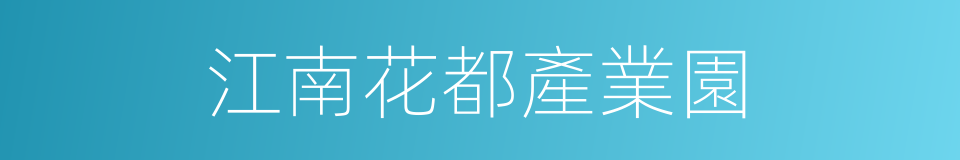 江南花都產業園